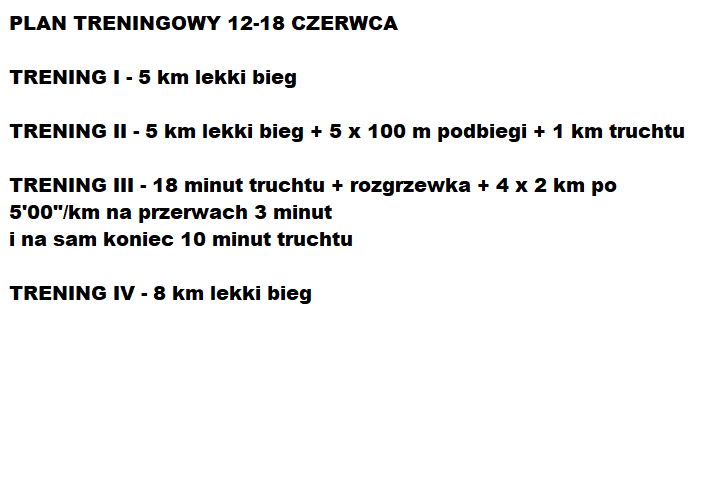 PLAN TRENINGOWY 12-18 CZERWCA

TRENING I - 5 km lekki bieg

TRENING II - 5 km lekki bieg + 5 x 100 m podbiegi + 1 km truchtu

TRENING III - 18 minut truchtu + rozgrzewka + 4 x 2 km po 5'00"/km na przerwach 3 minut
i na sam koniec 10 minut truchtu

TRENING IV - 8 km lekki bieg